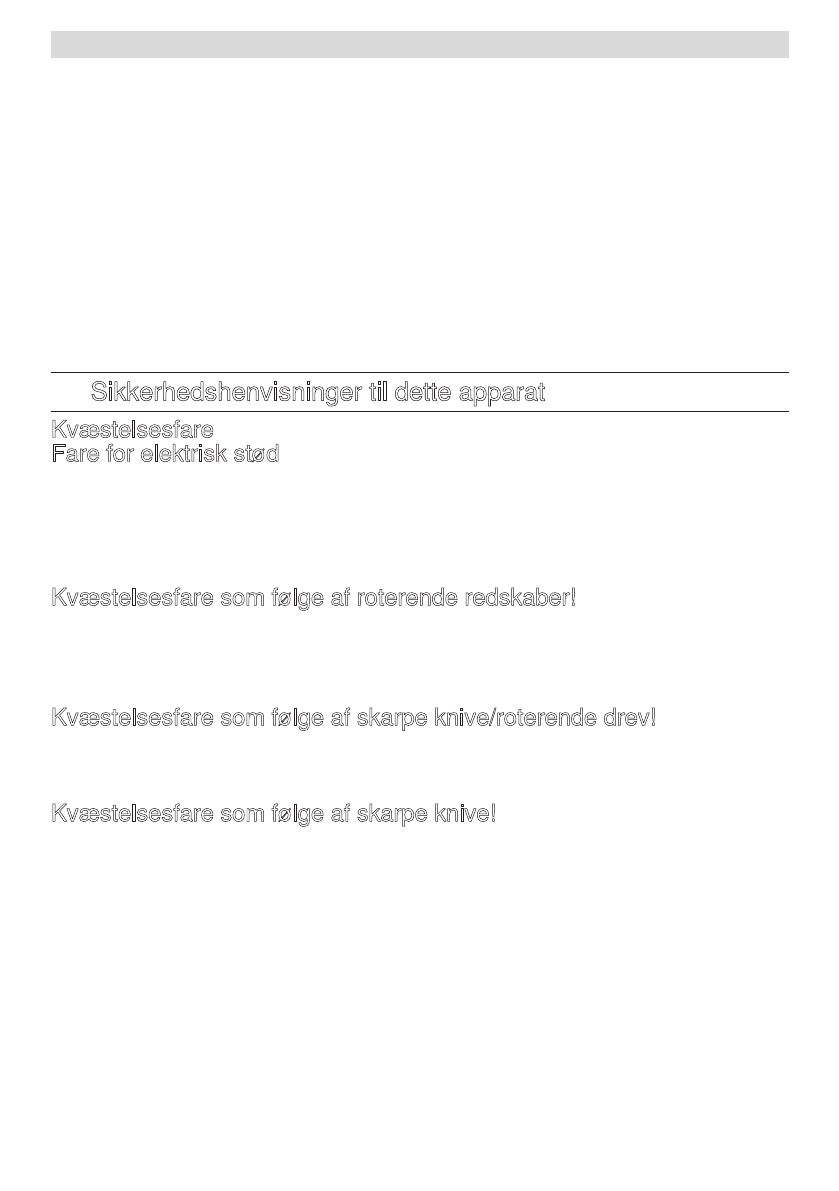 Sikkerhedshenvisninger til dette apparat

Kvæstelsesfare
Fare for elektrisk stød

Kvæstelsesfare som følge af roterende redskaber!

Kvæstelsesfare som følge af skarpe knive/roterende drev!

Kvæstelsesfare som følge af skarpe knive!